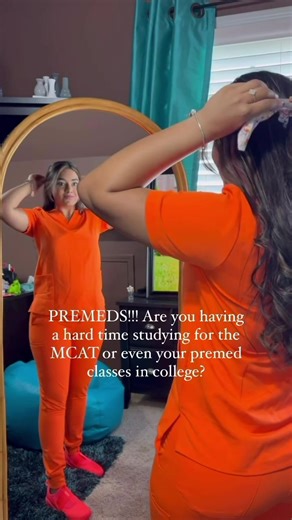 PREMEDS!!! Are you having a hard time studying for the MCAT or even your premed classes in college?